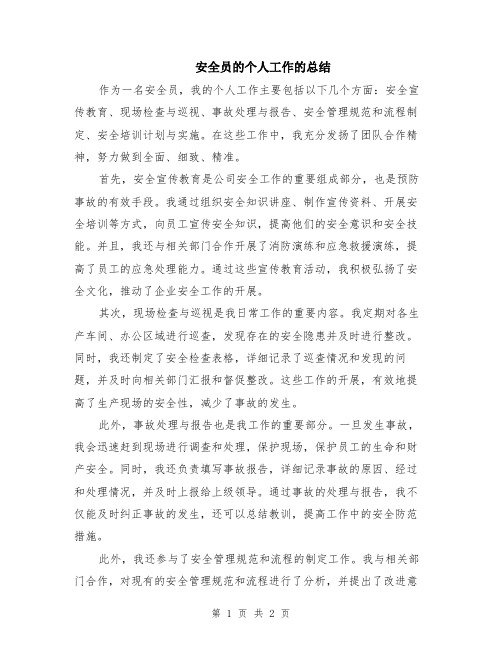 安全员的个人工作的总结

作为一名安全员，我的个人工作主要包括以下几个方面：安全宣传教育、现场检查与巡视、事故处理与报告、安全管理规范和流程制定、安全培训计划与实施。在这些工作中，我充分发扬了团队合作精神，努力做到全面、细致、精准。

首先，安全宣传教育是公司安全工作的重要组成部分，也是预防事故的有效手段。我通过组织安全知识讲座、制作宣传资料、开展安全培训等方式，向员工宣传安全知识，提高他们的安全意识和安全技能。并且，我还与相关部门合作开展了消防演练和应急救援演练，提高了员工的应急处理能力。通过这些宣传教育活动，我积极弘扬了安全文化，推动了企业安全工作的开展。

其次，现场检查与巡视是我日常工作的重要内容。我定期对各生产车间、办公区域进行巡查，发现存在的安全隐患并及时进行整改。同时，我还制定了安全检查表格，详细记录了巡查情况和发现的问题，并及时向相关部门汇报和督促整改。这些工作的开展，有效地提高了生产现场的安全性，减少了事故的发生。

此外，事故处理与报告也是我工作的重要部分。一旦发生事故，我会迅速赶到现场进行调查和处理，保护现场，保护员工的生命和财产安全。同时，我还负责填写事故报告，详细记录事故的原因、经过和处理情况，并及时上报给上级领导。通过事故的处理与报告，我不仅能及时纠正事故的发生，还可以总结教训，提高工作中的安全防范措施。

此外，我还参与了安全管理规范和流程的制定工作。我与相关部门合作，对现有的安全管理规范和流程进行了分析，并提出了改进意

第 1 页 共 2 页